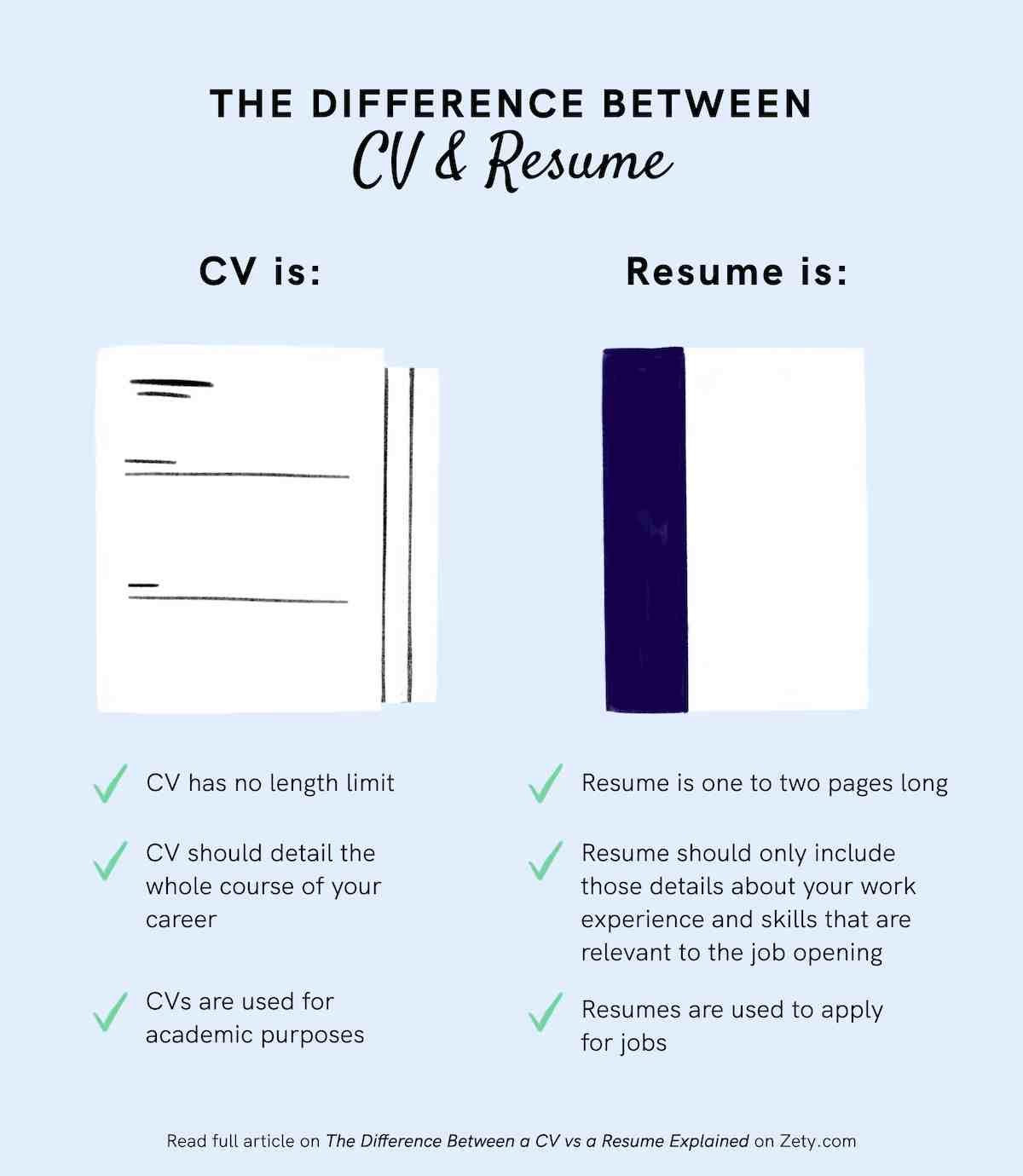 THE DIFFERENCE BETWEEN
CV & Resume

CV is:

CV has no length limit

CV should detail the whole course of your career

CVs are used for academic purposes

Resume is:

Resume is one to two pages long

Resume should only include those details about your work experience and skills that are relevant to the job opening

Resumes are used to apply for jobs

Read full article on The Difference Between a CV vs a Resume Explained on Zety.com